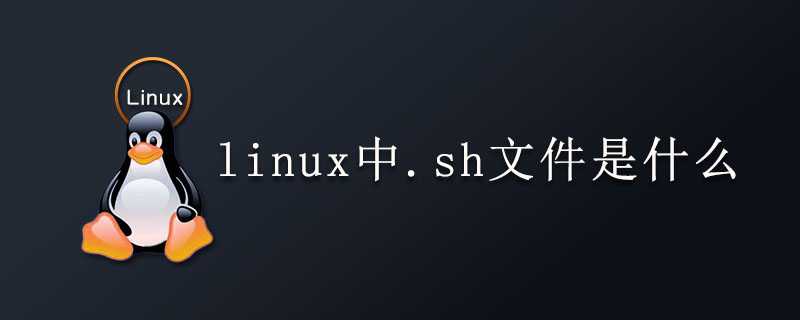 Linux

linux中.sh文件是什么